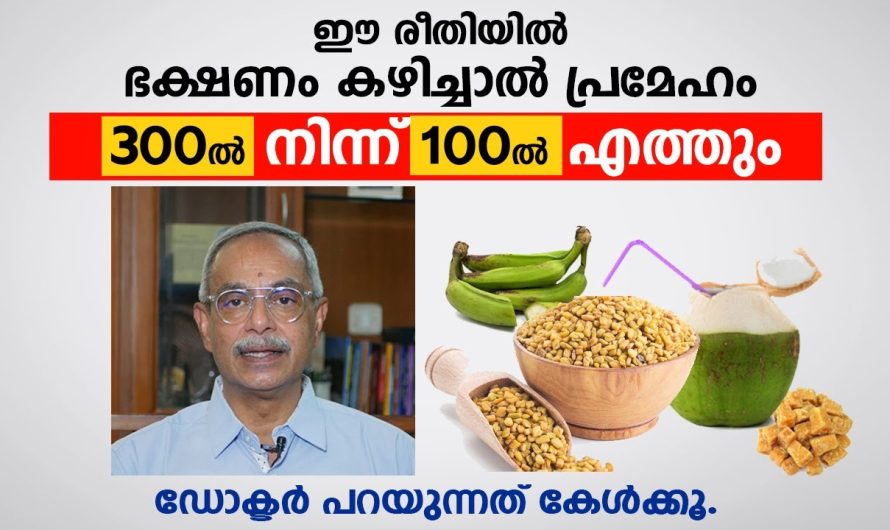 ഈ രീതിയിൽ
ഭക്ഷണം കഴിച്ചാൽ പ്രമേഹം
300ൽ നിന്ന് 100ൽ എത്തും

ഡോക്ടർ പറയുന്നത് കേൾക്കൂ.